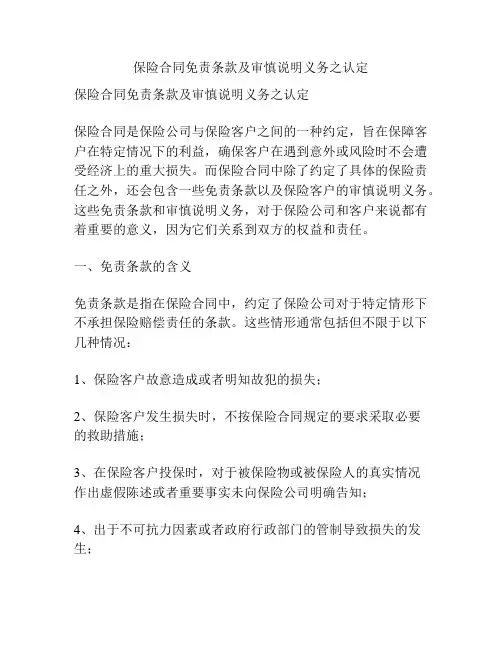 保险合同免责条款及审慎说明义务之认定

保险合同免责条款及审慎说明义务之认定

保险合同是保险公司与保险客户之间的一种约定，旨在保障客户在特定情况下的利益，确保客户在遇到意外或风险时不会遭受经济上的重大损失。而保险合同中除了约定了具体的保险责任之外，还会包含一些免责条款以及保险客户的审慎说明义务。这些免责条款和审慎说明义务，对于保险公司和客户来说都有着重要的意义，因为它们关系到双方的权益和责任。

一、免责条款的含义

免责条款是指在保险合同中，约定了保险公司对于特定情形下不承担保险赔偿责任的条款。这些情形通常包括但不限于以下几种情况：

1、保险客户故意造成或者明知故犯的损失；

2、保险客户发生损失时，不按保险合同规定的要求采取必要的救助措施；

3、在保险客户投保时，对于被保险物或被保险人的真实情况作出虚假陈述或者重要事实未向保险公司明确告知；

4、出于不可抗力因素或者政府行政部门的管制导致损失的发生；